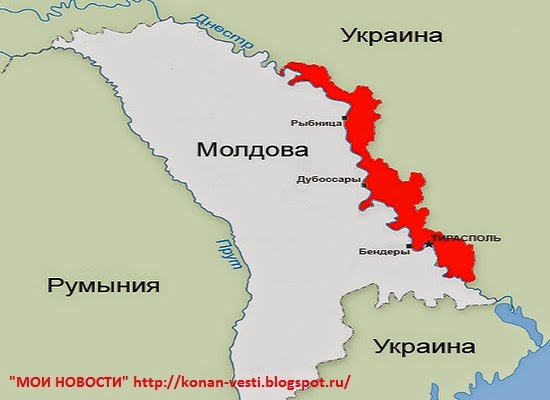 Днестр

Украина

Рыбница

Молдова

Дубоссары

ТИРАСПОЛЬ

Бендеры

Прут

Румыния

Украина

"МОИ НОВОСТИ" http://konan-vesti.blogspot.ru/